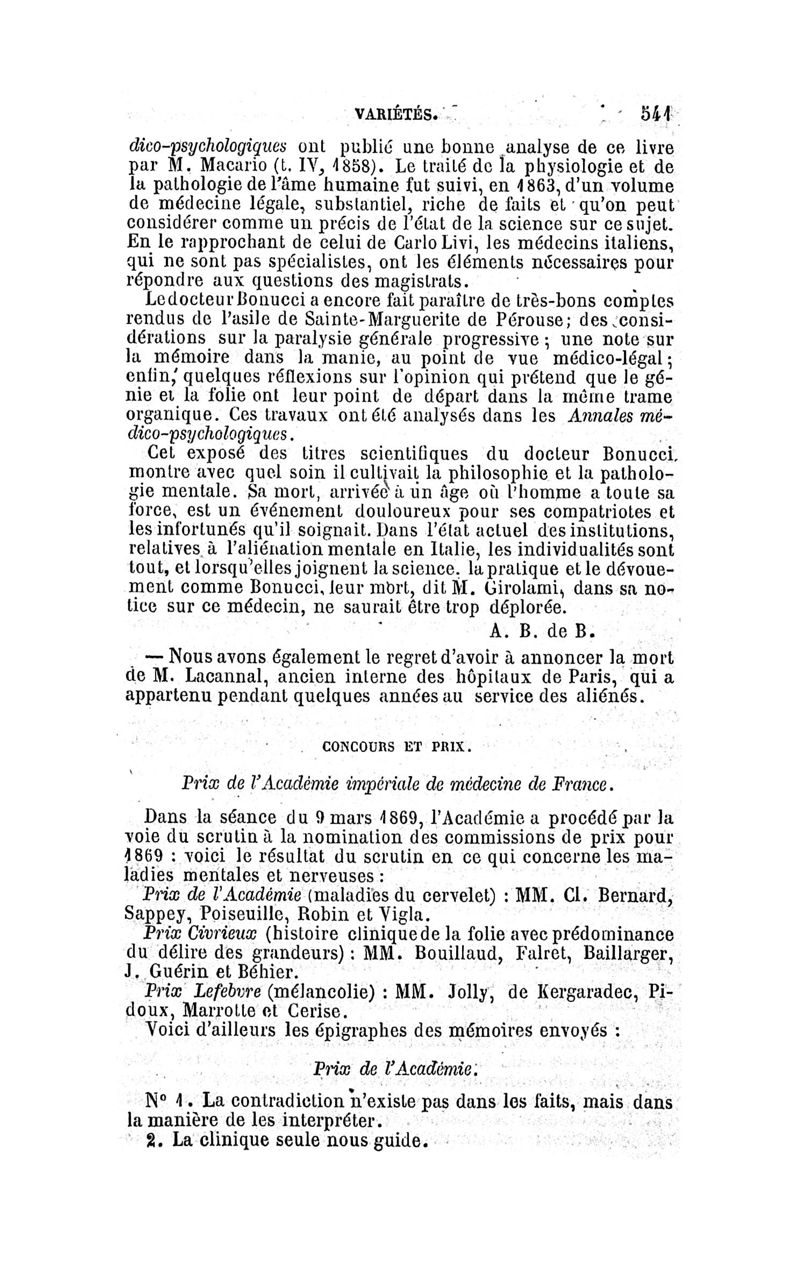 VARIÉTÉS. 541

dico-psychologiques ont publié une bonne analyse de ce livre par M. Macario (t. IV, 1858). Le traité de la physiologie et de la pathologie de l'âme humaine fut suivi, en 1863, d'un volume de médecine légale, substantiel, riche de faits et qu'on peut considérer comme un précis de l'état de la science sur ce sujet. En le rapprochant de celui de Carlo Livi, les médecins italiens, qui ne sont pas spécialistes, ont les éléments nécessaires pour répondre aux questions des magistrats.

Le docteur Bonucci a encore fait paraître de très-bons comptes rendus de l'asile de Sainte-Marguerite de Pérouse; des considérations sur la paralysie générale progressive; une note sur la mémoire dans la manie, au point de vue médico-légal; enfin, quelques réflexions sur l'opinion qui prétend que le génie et la folie ont leur point de départ dans la même trame organique. Ces travaux ont été analysés dans les Annales médico-psychologiques.

Cet exposé des titres scientifiques du docteur Bonucci, montre avec quel soin il cultivait la philosophie et la pathologie mentale. Sa mort, arrivée à un âge où l'homme a toute sa force, est un événement douloureux pour ses compatriotes et les infortunés qu'il soignait. Dans l'état actuel des institutions, relatives à l'aliénation mentale en Italie, les individualités sont tout, et lorsqu'elles joignent la science, la pratique et le dévouement comme Bonucci, leur mort, dit M. Girolami, dans sa notice sur ce médecin, ne saurait être trop déplorée.

A. B. de B.

— Nous avons également le regret d'avoir à annoncer la mort de M. Lacannal, ancien interne des hôpitaux de Paris, qui a appartenu pendant quelques années au service des aliénés.

CONCOURS ET PRIX.

Prix de l'Académie impériale de médecine de France.

Dans la séance du 9 mars 1869, l'Académie a procédé par la voie du scrutin à la nomination des commissions de prix pour 1869 : voici le résultat du scrutin en ce qui concerne les maladies mentales et nerveuses :

Prix de l'Académie (maladies du cervelet) : MM. Cl. Bernard, Sappey, Poiseuille, Robin et Vigla.

Prix Civrieux (histoire clinique de la folie avec prédominance du délire des grandeurs) : MM. Bouillaud, Falret, Baillarger, J. Guérin et Béhier.

Prix Lefebvre (mélancolie) : MM. Jolly, de Kergaradec, Pidoux, Marrotte et Cerise.

Voici d'ailleurs les épigraphes des mémoires envoyés :

Prix de l'Académie.

N° 1. La contradiction n'existe pas dans les faits, mais dans la manière de les interpréter.

2. La clinique seule nous guide.